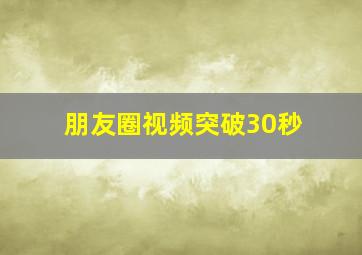 朋友圈视频突破30秒